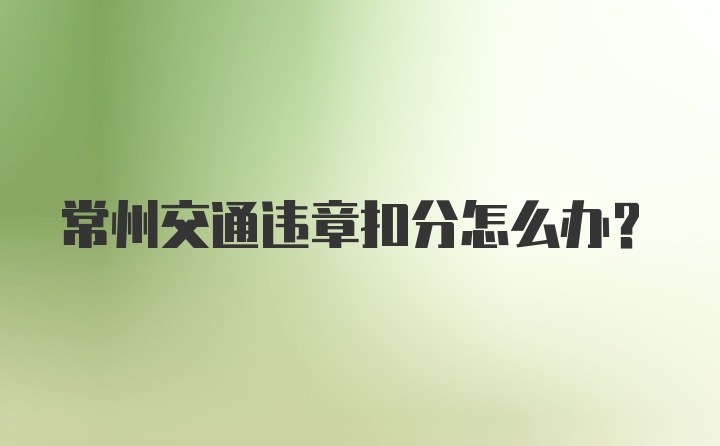 常州交通违章扣分怎么办?